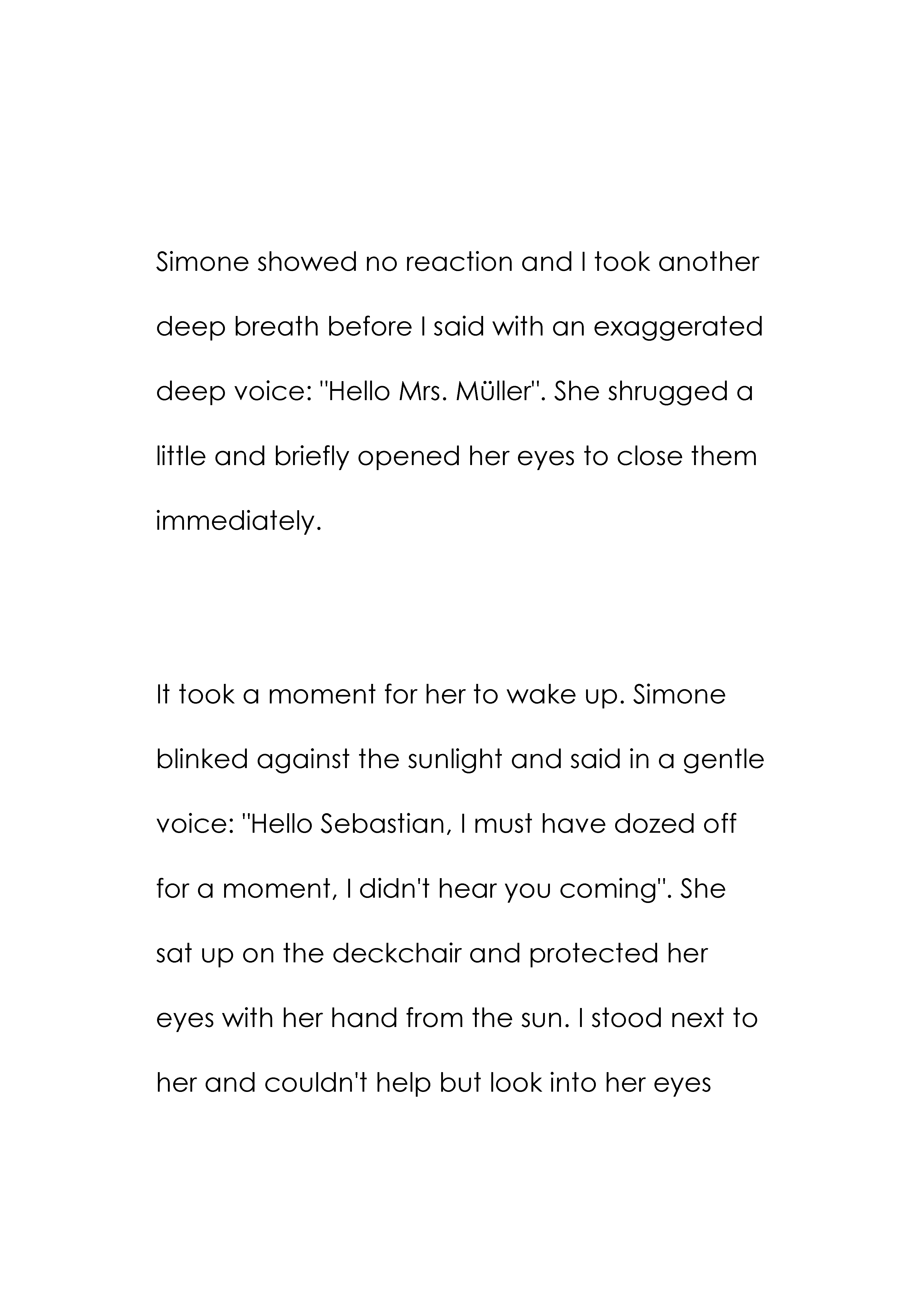 Simone showed no reaction and I took another deep breath before I said with an exaggerated deep voice: "Hello Mrs. Müller". She shrugged a little and briefly opened her eyes to close them immediately.

It took a moment for her to wake up. Simone blinked against the sunlight and said in a gentle voice: "Hello Sebastian, I must have dozed off for a moment, I didn't hear you coming". She sat up on the deckchair and protected her eyes with her hand from the sun. I stood next to her and couldn't help but look into her eyes